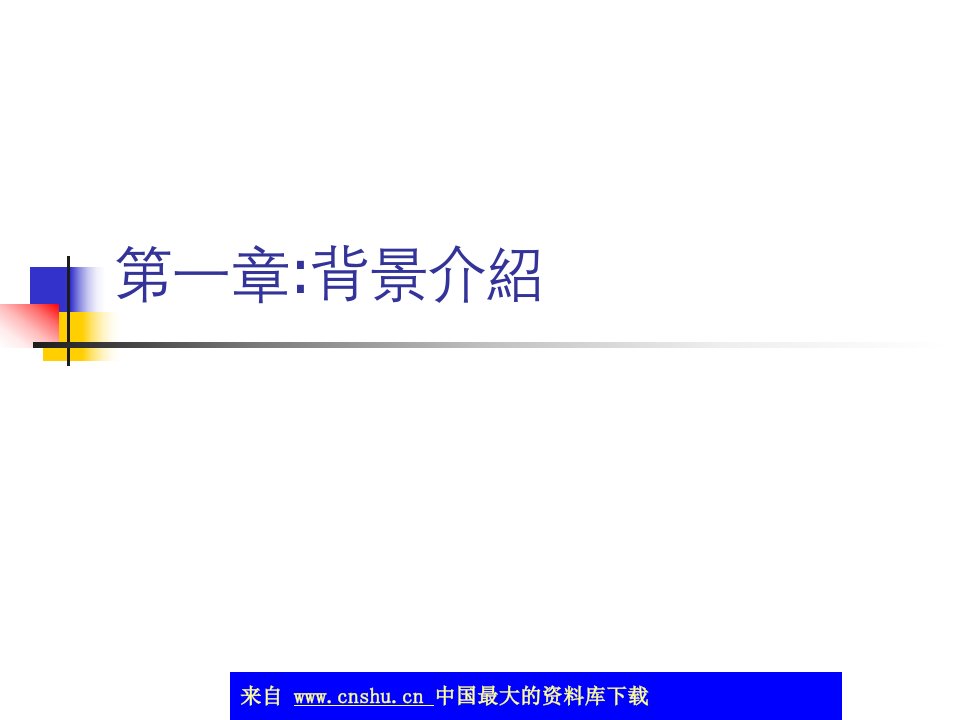 第一章:背景介紹

来自 www.cnshu.cn 中国最大的资料库下载